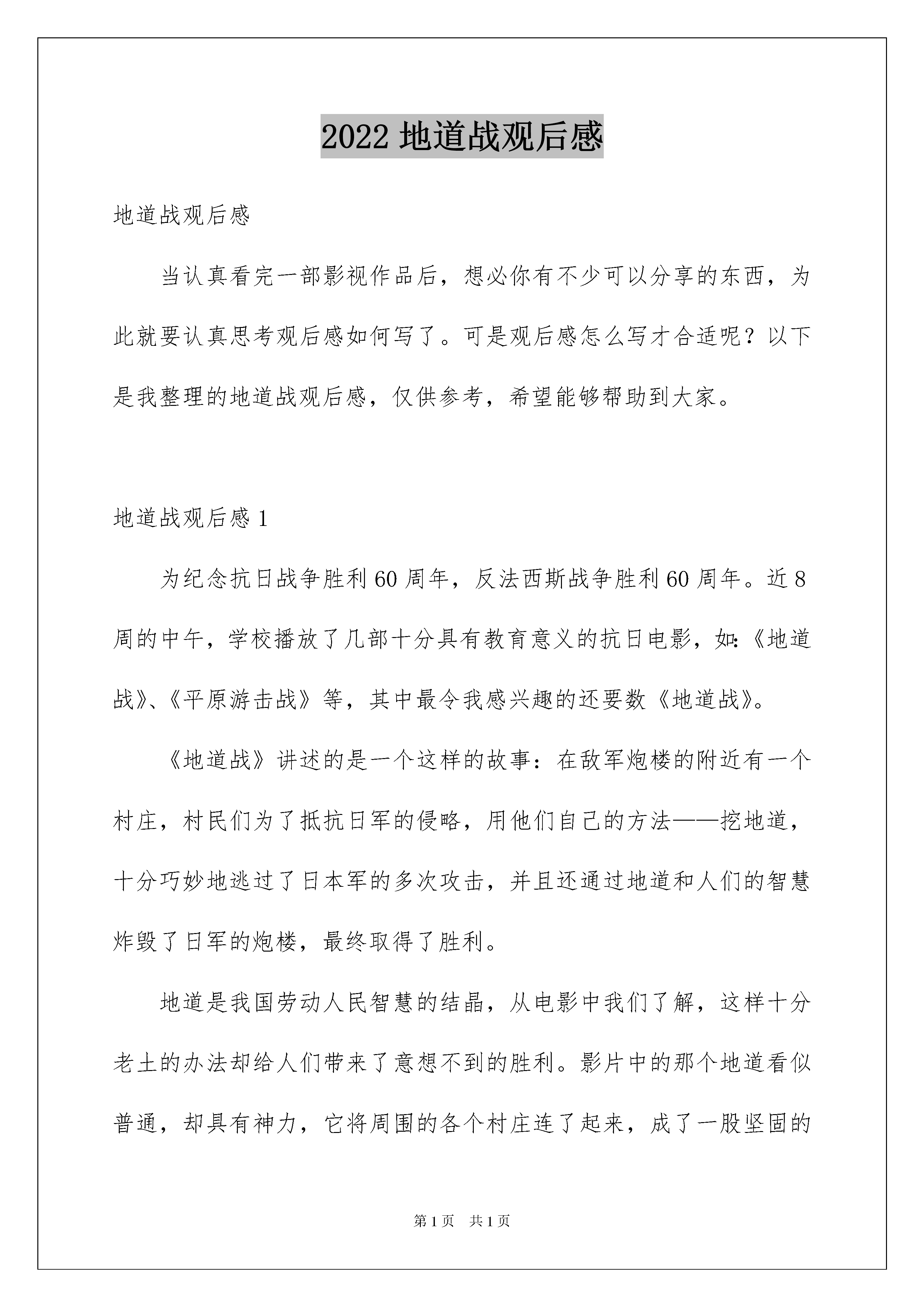 2022 地道战观后感

地道战观后感

当认真看完一部影视作品后，想必你有不少可以分享的东西，为此就要认真思考观后感如何写了。可是观后感怎么写才合适呢？以下是我整理的地道战观后感，仅供参考，希望能够帮助到大家。

地道战观后感 1

为纪念抗日战争胜利 60 周年，反法西斯战争胜利 60 周年。近 8 周的中午，学校播放了几部十分具有教育意义的抗日电影，如:《地道战》、《平原游击战》等，其中最令我感兴趣的还要数《地道战》。

《地道战》讲述的是一个这样的故事：在敌军炮楼的附近有一个村庄，村民们为了抵抗日军的侵略，用他们自己的方法——挖地道，十分巧妙地逃过了日本军的多次攻击，并且还通过地道和人们的智慧炸毁了日军的炮楼，最终取得了胜利。

地道是我国劳动人民智慧的结晶，从电影中我们了解，这样十分老土的办法却给人们带来了意想不到的胜利。影片中的那个地道看似普通，却具有神力，它将周围的各个村庄连了起来，成了一股坚固的

第 1 页　共 1 页